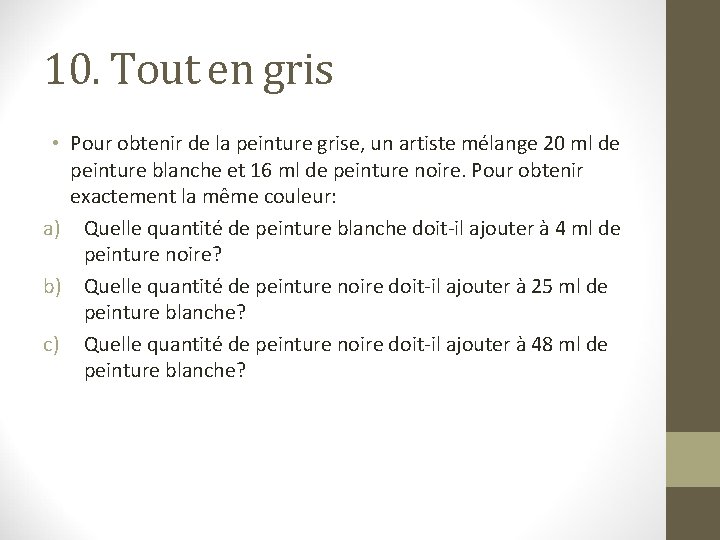 10. Tout en gris

• Pour obtenir de la peinture grise, un artiste mélange 20 ml de peinture blanche et 16 ml de peinture noire. Pour obtenir exactement la même couleur:

a) Quelle quantité de peinture blanche doit-il ajouter à 4 ml de peinture noire?

b) Quelle quantité de peinture noire doit-il ajouter à 25 ml de peinture blanche?

c) Quelle quantité de peinture noire doit-il ajouter à 48 ml de peinture blanche?